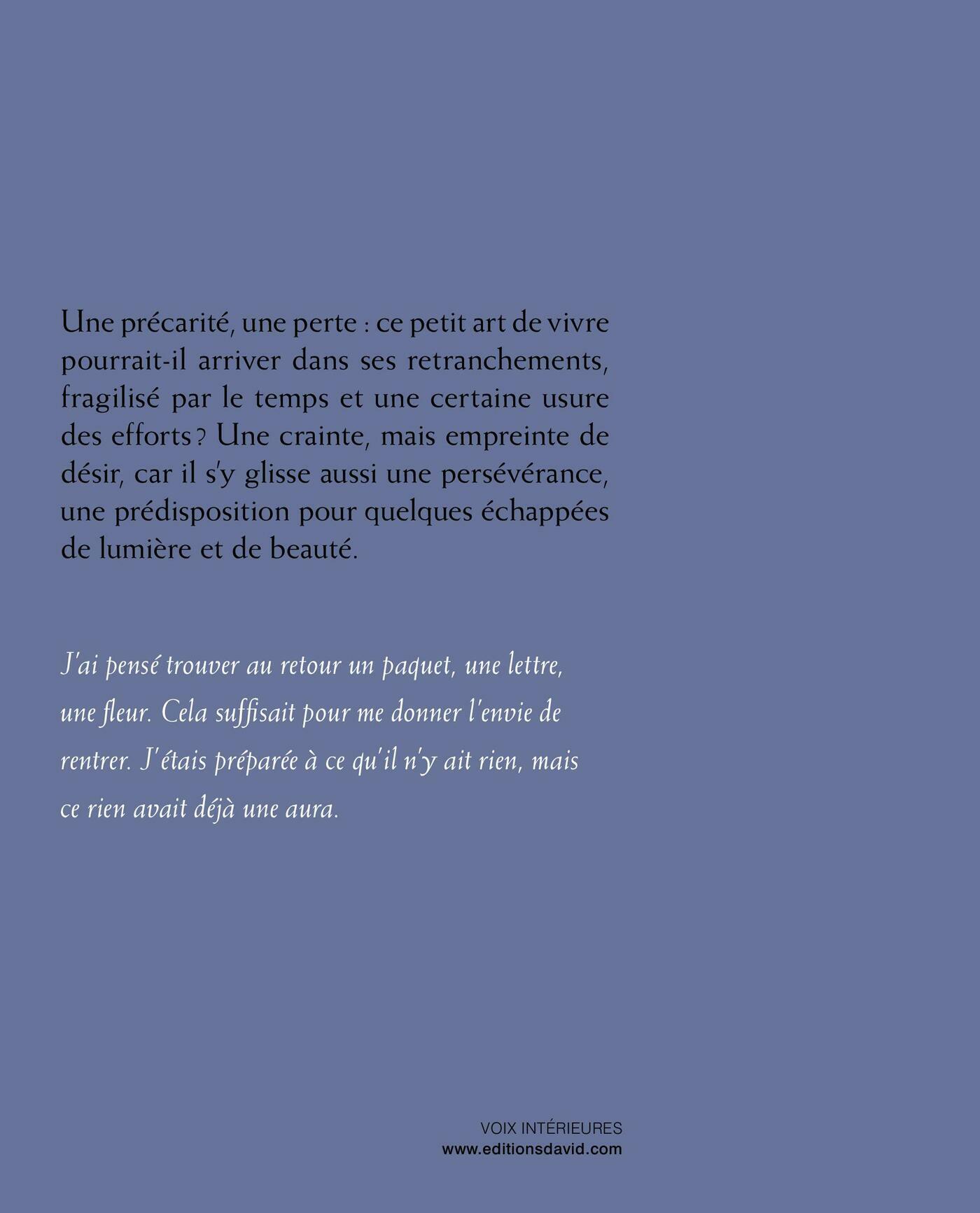 Une précarité, une perte : ce petit art de vivre pourrait-il arriver dans ses retranchements, fragilisé par le temps et une certaine usure des efforts ? Une crainte, mais empreinte de désir, car il s'y glisse aussi une persévérance, une prédisposition pour quelques échappées de lumière et de beauté.

J'ai pensé trouver au retour un paquet, une lettre, une fleur. Cela suffisait pour me donner l'envie de rentrer. J'étais préparée à ce qu'il n'y ait rien, mais ce rien avait déjà une aura.

VOIX INTÉRIEURES
www.editionsdavid.com